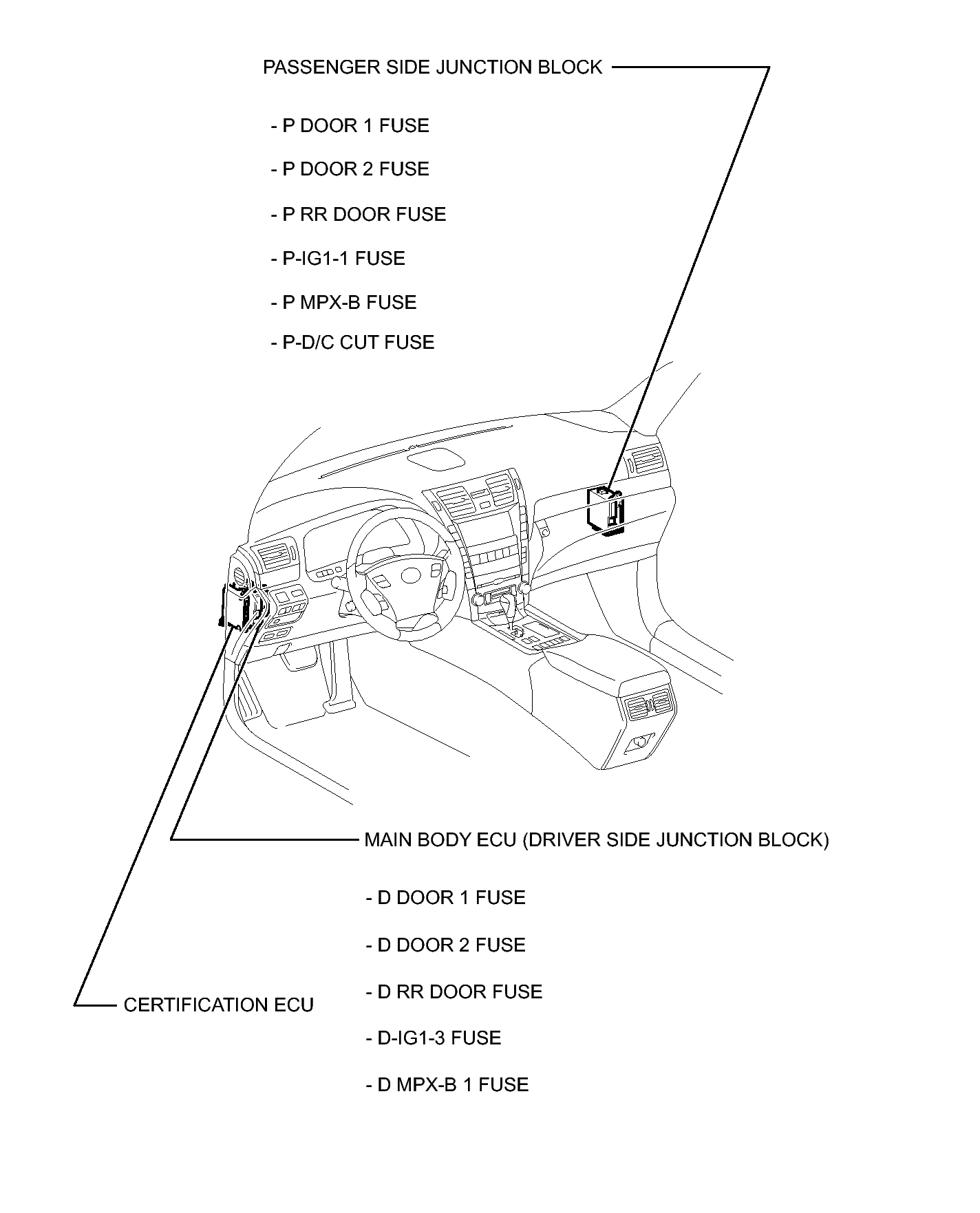 PASSENGER SIDE JUNCTION BLOCK

- P DOOR 1 FUSE

- P DOOR 2 FUSE

- P RR DOOR FUSE

- P-IG1-1 FUSE

- P MPX-B FUSE

- P-D/C CUT FUSE

MAIN BODY ECU (DRIVER SIDE JUNCTION BLOCK)

- D DOOR 1 FUSE

- D DOOR 2 FUSE

- D RR DOOR FUSE

- D-IG1-3 FUSE

- D MPX-B 1 FUSE

CERTIFICATION ECU